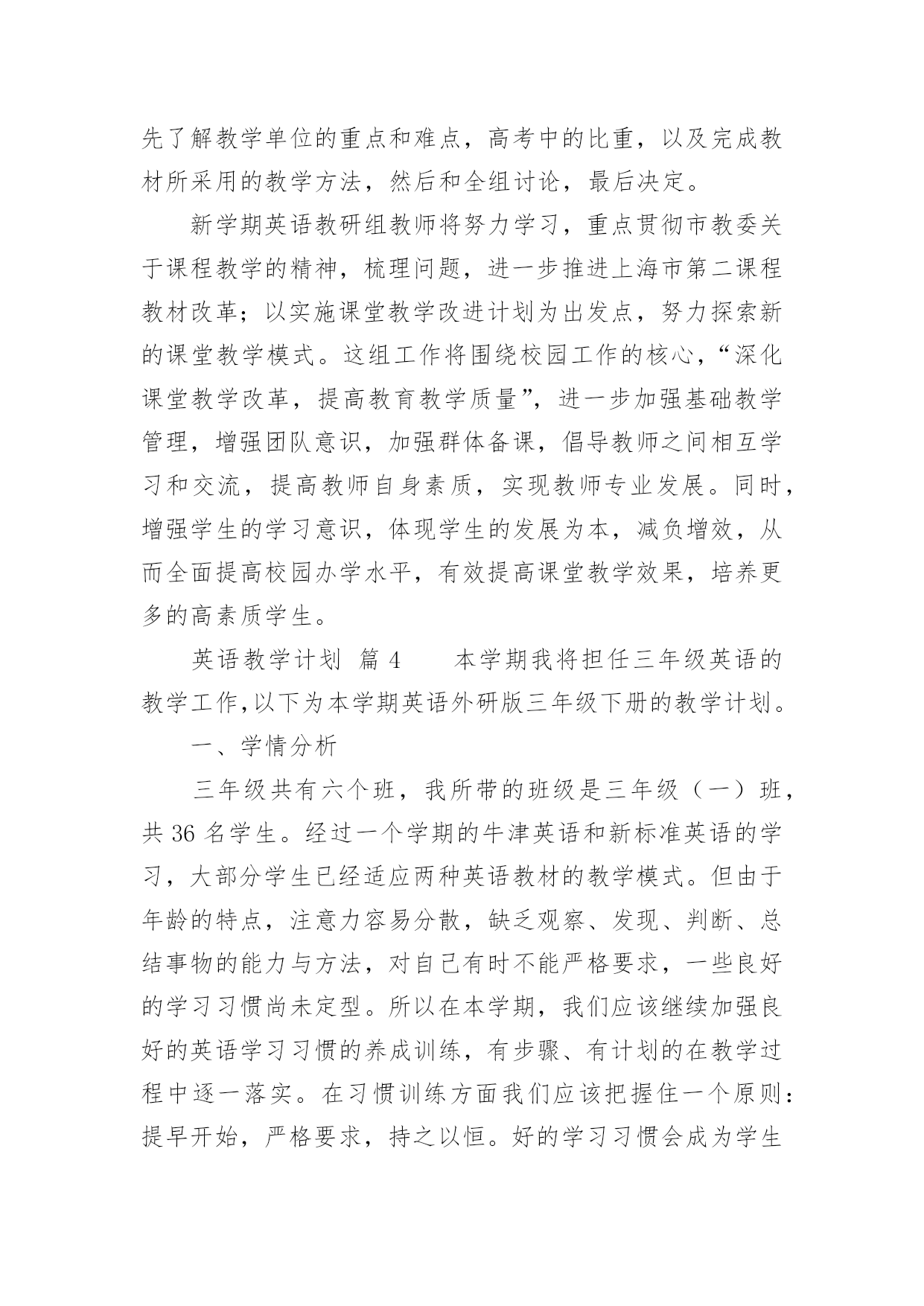 先了解教学单位的重点和难点，高考中的比重，以及完成教材所采用的教学方法，然后和全组讨论，最后决定。

新学期英语教研组教师将努力学习，重点贯彻市教委关于课程教学的精神，梳理问题，进一步推进上海市第二课程教材改革；以实施课堂教学改进计划为出发点，努力探索新的课堂教学模式。这组工作将围绕校园工作的核心，“深化课堂教学改革，提高教育教学质量”，进一步加强基础教学管理，增强团队意识，加强群体备课，倡导教师之间相互学习和交流，提高教师自身素质，实现教师专业发展。同时，增强学生的学习意识，体现学生的发展为本，减负增效，从而全面提高校园办学水平，有效提高课堂教学效果，培养更多的高素质学生。

英语教学计划 篇 4 本学期我将担任三年级英语的教学工作,以下为本学期英语外研版三年级下册的教学计划。

一、学情分析

三年级共有六个班，我所带的班级是三年级（一）班，共 36 名学生。经过一个学期的牛津英语和新标准英语的学习，大部分学生已经适应两种英语教材的教学模式。但由于年龄的特点，注意力容易分散，缺乏观察、发现、判断、总结事物的能力与方法，对自己有时不能严格要求，一些良好的学习习惯尚未定型。所以在本学期，我们应该继续加强良好的英语学习习惯的养成训练，有步骤、有计划的在教学过程中逐一落实。在习惯训练方面我们应该把握住一个原则：提早开始，严格要求，持之以恒。好的学习习惯会成为学生